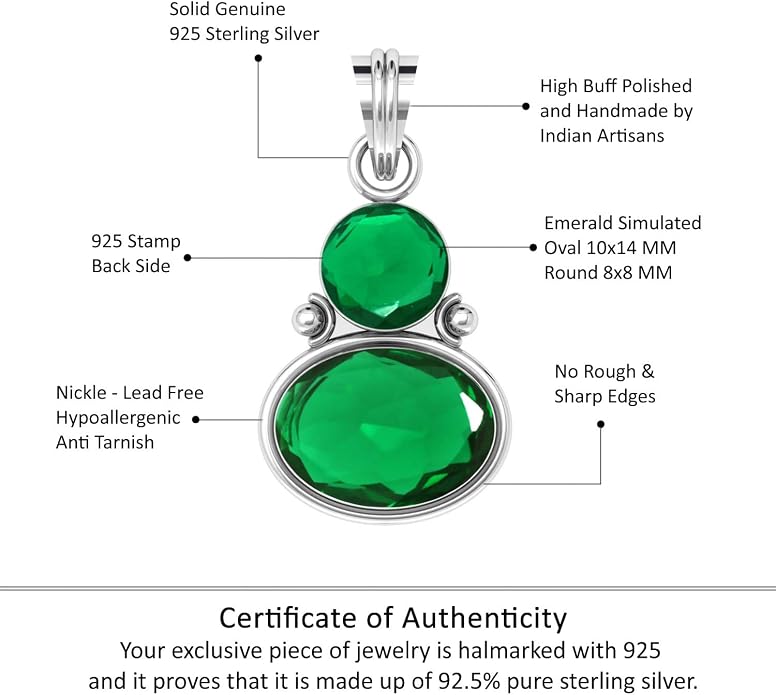 Solid Genuine
925 Sterling Silver

High Buff Polished
and Handmade by
Indian Artisans

925 Stamp
Back Side

Emerald Simulated
Oval 10x14 MM
Round 8x8 MM

Nickle - Lead Free
Hypoallergenic
Anti Tarnish

No Rough &
Sharp Edges

Certificate of Authenticity
Your exclusive piece of jewelry is halmarked with 925 and it proves that it is made up of 92.5% pure sterling silver.